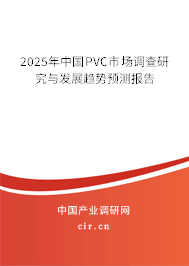 2025年中国PVC市场调查研究与发展趋势预测报告

中国产业调研网

cir.cn